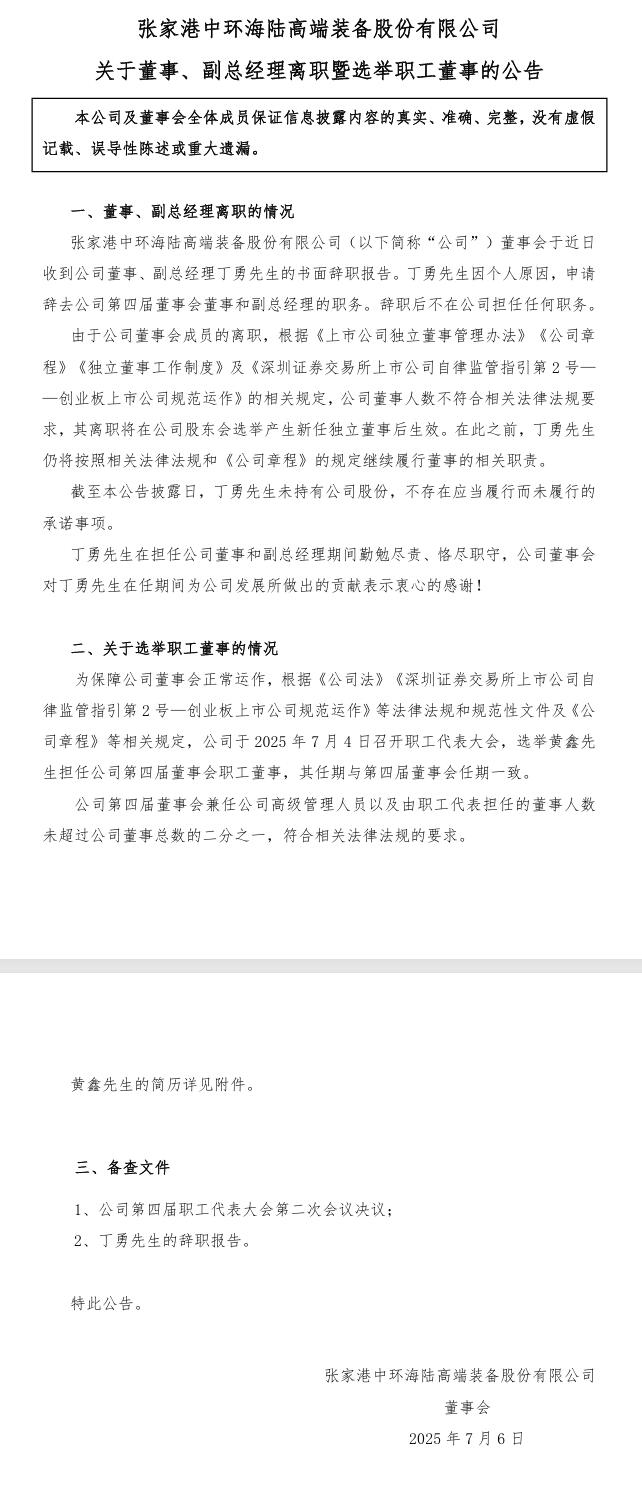 张家港中环海陆高端装备股份有限公司

关于董事、副总经理离职暨选举职工董事的公告

本公司及董事会全体成员保证信息披露内容的真实、准确、完整，没有虚假记载、误导性陈述或重大遗漏。

一、董事、副总经理离职的情况

张家港中环海陆高端装备股份有限公司（以下简称“公司”）董事会于近日收到公司董事、副总经理丁勇先生的书面辞职报告。丁勇先生因个人原因，申请辞去公司第四届董事会董事和副总经理的职务。辞职后不在公司担任任何职务。

由于公司董事会成员的离职，根据《上市公司独立董事管理办法》《公司章程》《独立董事工作制度》及《深圳证券交易所上市公司自律监管指引第 2 号——创业板上市公司规范运作》的相关规定，公司董事人数不符合相关法律法规要求，其离职将在公司股东会选举产生新任独立董事后生效。在此之前，丁勇先生仍将按照相关法律法规和《公司章程》的规定继续履行董事的相关职责。

截至本公告披露日，丁勇先生未持有公司股份，不存在应当履行而未履行的承诺事项。

丁勇先生在担任公司董事和副总经理期间勤勉尽责、恪尽职守，公司董事会对丁勇先生在任期间为公司发展所做出的贡献表示衷心的感谢！

二、关于选举职工董事的情况

为保障公司董事会正常运作，根据《公司法》《深圳证券交易所上市公司自律监管指引第 2 号—创业板上市公司规范运作》等法律法规和规范性文件及《公司章程》等相关规定，公司于 2025 年 7 月 4 日召开职工代表大会，选举黄鑫先生担任公司第四届董事会职工董事，其任期与第四届董事会任期一致。

公司第四届董事会兼任公司高级管理人员以及由职工代表担任的董事人数未超过公司董事总数的二分之一，符合相关法律法规的要求。

黄鑫先生的简历详见附件。

三、备查文件

1、公司第四届职工代表大会第二次会议决议；

2、丁勇先生的辞职报告。

特此公告。

张家港中环海陆高端装备股份有限公司

董事会

2025 年 7 月 6 日